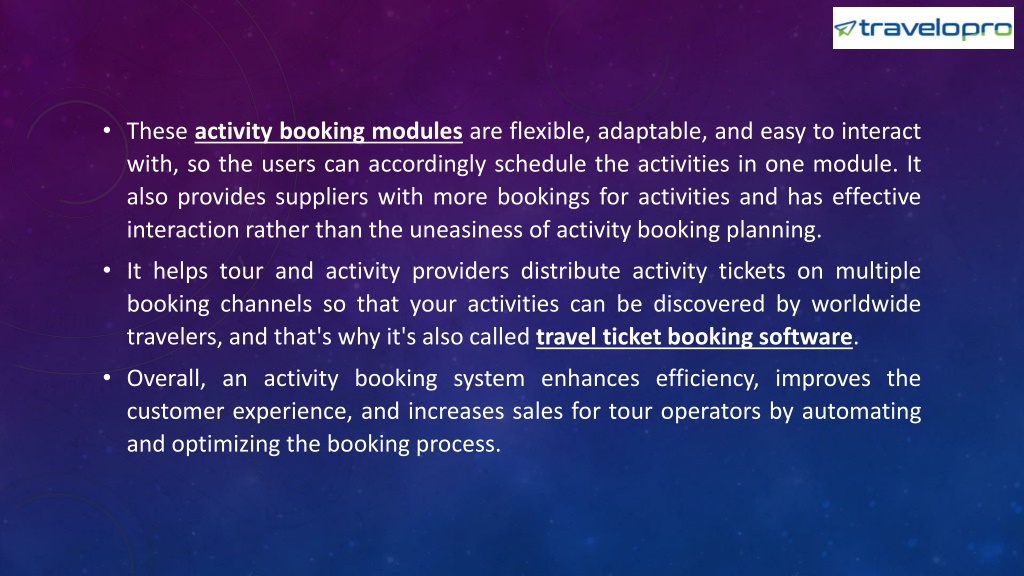 travelopro

• These activity booking modules are flexible, adaptable, and easy to interact with, so the users can accordingly schedule the activities in one module. It also provides suppliers with more bookings for activities and has effective interaction rather than the uneasiness of activity booking planning.

• It helps tour and activity providers distribute activity tickets on multiple booking channels so that your activities can be discovered by worldwide travelers, and that's why it's also called travel ticket booking software.

• Overall, an activity booking system enhances efficiency, improves the customer experience, and increases sales for tour operators by automating and optimizing the booking process.